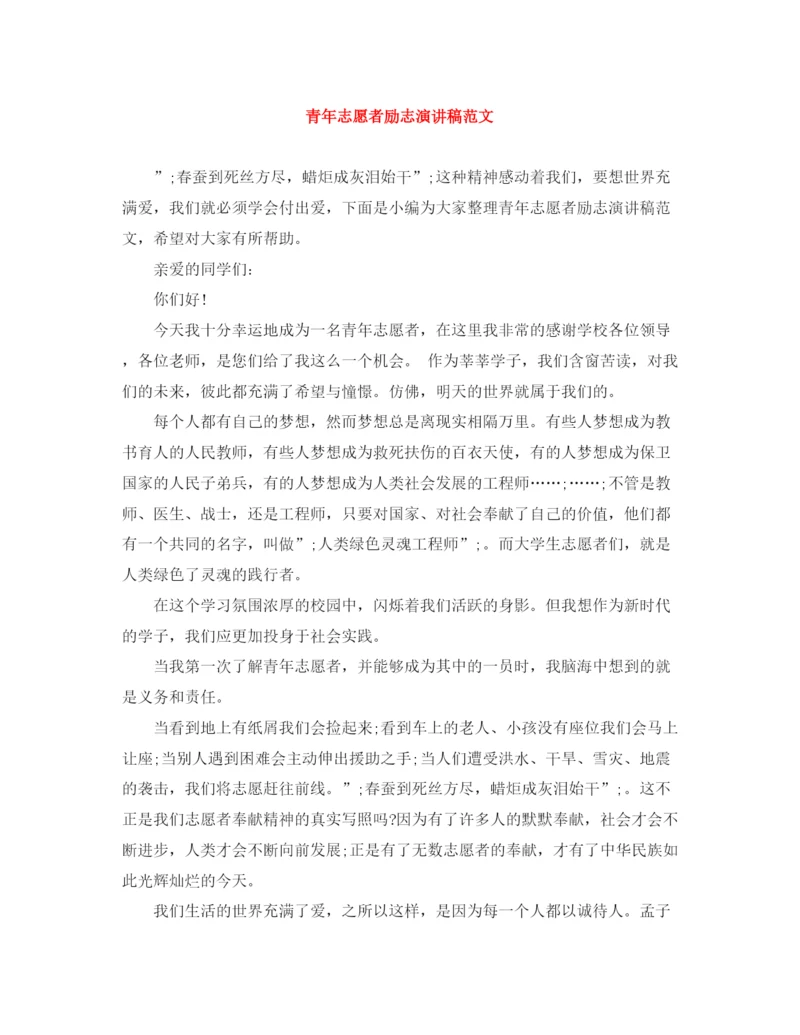 青年志愿者励志演讲稿范文

”;春蚕到死丝方尽，蜡炬成灰泪始干”;这种精神感动着我们，要想世界充满爱，我们就必须学会付出爱，下面是小编为大家整理青年志愿者励志演讲稿范文，希望对大家有所帮助。

亲爱的同学们:

你们好!

今天我十分幸运地成为一名青年志愿者，在这里我非常的感谢学校各位领导，各位老师，是您们给了我这么一个机会。 作为莘莘学子，我们含窗苦读，对我们的未来，彼此都充满了希望与憧憬。仿佛，明天的世界就属于我们的。

每个人都有自己的梦想，然而梦想总是离现实相隔万里。有些人梦想成为教书育人的人民教师，有些人梦想成为救死扶伤的百衣天使，有的人梦想成为保卫国家的人民子弟兵，有的人梦想成为人类社会发展的工程师……;……;不管是教师、医生、战士，还是工程师，只要对国家、对社会奉献了自己的价值，他们都有一个共同的名字，叫做”;人类绿色灵魂工程师”;。而大学生志愿者们，就是人类绿色了灵魂的践行者。

在这个学习氛围浓厚的校园中，闪烁着我们活跃的身影。但我想作为新时代的学子，我们应更加投身于社会实践。

当我第一次了解青年志愿者，并能够成为其中的一员时，我脑海中想到的就是义务和责任。

当看到地上有纸屑我们会捡起来;看到车上的老人、小孩没有座位我们会马上让座;当别人遇到困难会主动伸出援助之手;当人们遭受洪水、干旱、雪灾、地震的袭击，我们将志愿赶往前线。”;春蚕到死丝方尽，蜡炬成灰泪始干”;。这不正是我们志愿者奉献精神的真实写照吗?因为有了许多人的默默奉献，社会才会不断进步，人类才会不断向前发展;正是有了无数志愿者的奉献，才有了中华民族如此光辉灿烂的今天。

我们生活的世界充满了爱，之所以这样，是因为每一个人都以诚待人。孟子